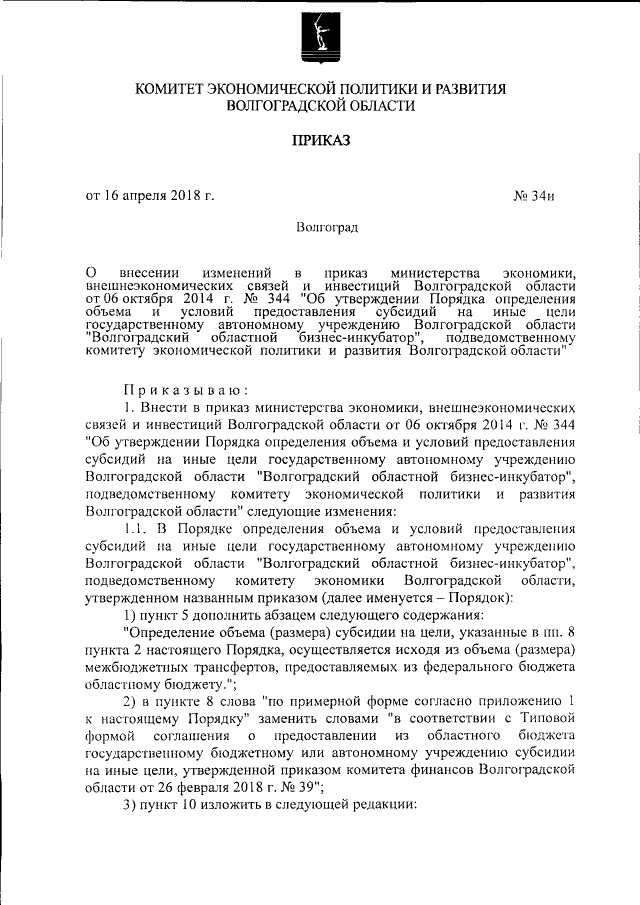 КОМИТЕТ ЭКОНОМИЧЕСКОЙ ПОЛИТИКИ И РАЗВИТИЯ ВОЛГОГРАДСКОЙ ОБЛАСТИ

ПРИКАЗ

от 16 апреля 2018 г. № 34н

Волгоград

О внесении изменений в приказ министерства экономики, внешнеэкономических связей и инвестиций Волгоградской области от 06 октября 2014 г. № 344 "Об утверждении Порядка определения объема и условий предоставления субсидий на иные цели государственному автономному учреждению Волгоградской области "Волгоградский областной бизнес-инкубатор", подведомственному комитету экономической политики и развития Волгоградской области"

Приказываю:

1. Внести в приказ министерства экономики, внешнеэкономических связей и инвестиций Волгоградской области от 06 октября 2014 г. № 344 "Об утверждении Порядка определения объема и условий предоставления субсидий на иные цели государственному автономному учреждению Волгоградской области "Волгоградский областной бизнес-инкубатор", подведомственному комитету экономической политики и развития Волгоградской области" следующие изменения:

1.1. В Порядке определения объема и условий предоставления субсидий на иные цели государственному автономному учреждению Волгоградской области "Волгоградский областной бизнес-инкубатор", подведомственному комитету экономики Волгоградской области, утвержденном названным приказом (далее именуется – Порядок):

1) пункт 5 дополнить абзацем следующего содержания:

"Определение объема (размера) субсидии на цели, указанные в пп. 8 пункта 2 настоящего Порядка, осуществляется исходя из объема (размера) межбюджетных трансфертов, предоставляемых из федерального бюджета областному бюджету.";

2) в пункте 8 слова "по примерной форме согласно приложению 1 к настоящему Порядку" заменить словами "в соответствии с Типовой формой соглашения о предоставлении из областного бюджета государственному бюджетному или автономному учреждению субсидии на иные цели, утвержденной приказом комитета финансов Волгоградской области от 26 февраля 2018 г. № 39";

3) пункт 10 изложить в следующей редакции: